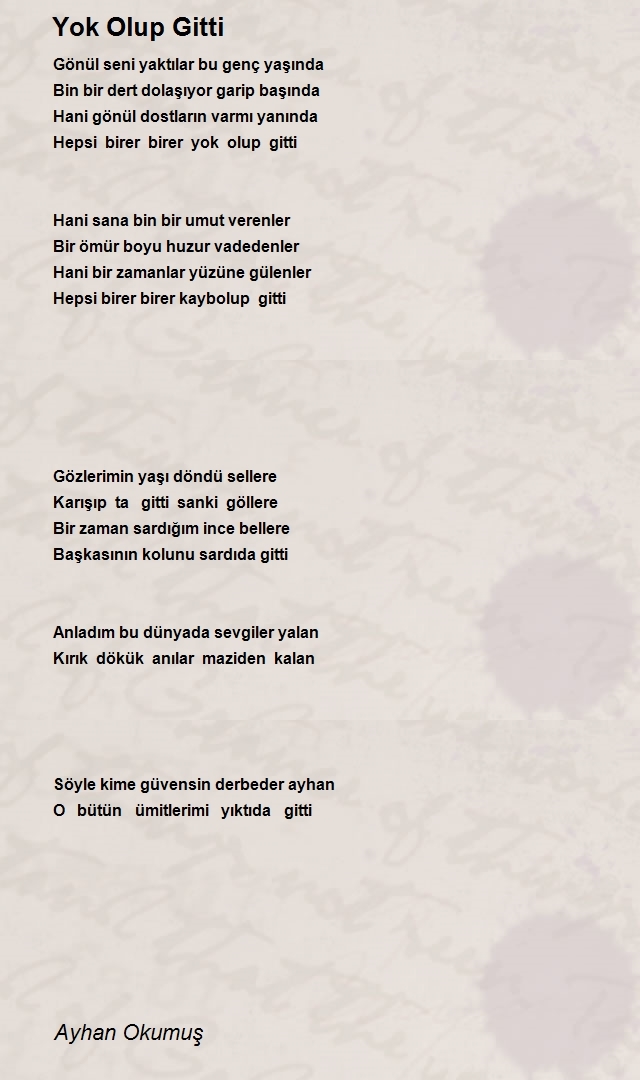 Yok Olup Gitti

Gönül seni yaktılar bu genç yaşında
Bin bir dert dolaşıyor garip başında
Hani gönül dostların varmı yanında
Hepsi birer birer yok olup gitti

Hani sana bin bir umut verenler
Bir ömür boyu huzur vadedenler
Hani bir zamanlar yüzüne gülenler
Hepsi birer birer kaybolup gitti

Gözlerimin yaşı döndü sellere
Karışıp ta gitti sanki göllere
Bir zaman sardığım ince bellere
Başkasının kolunu sardıda gitti

Anladım bu dünyada sevgiler yalan
Kırık dökük anılar maziden kalan

Söyle kime güvensin derbeder ayhan
O bütün ümitlerimi yıktıda gitti

Ayhan Okumuş